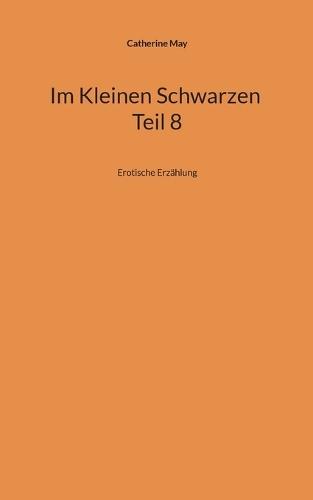 Catherine May

Im Kleinen Schwarzen
Teil 8

Erotische Erzählung